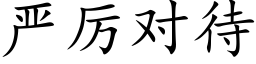 严厉对待